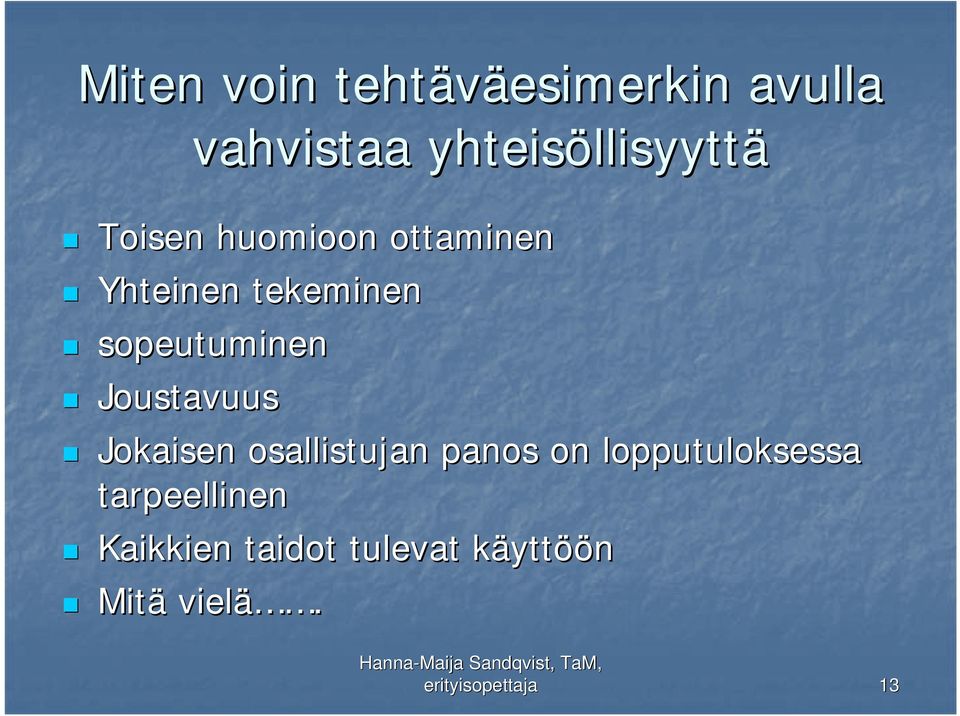 Miten voin tehtäväesimerkin avulla vahvistaa yhteisöllisyyttä

- Toisen huomioon ottaminen
- Yhteinen tekeminen
- sopeutuminen
- Joustavuus
- Jokaisen osallistujan panos on lopputuloksessa tarpeellinen
- Kaikkien taidot tulevat käyttöön
- Mitä vielä…….

Hanna-Maija Sandqvist, TaM, erityisopettaja

13